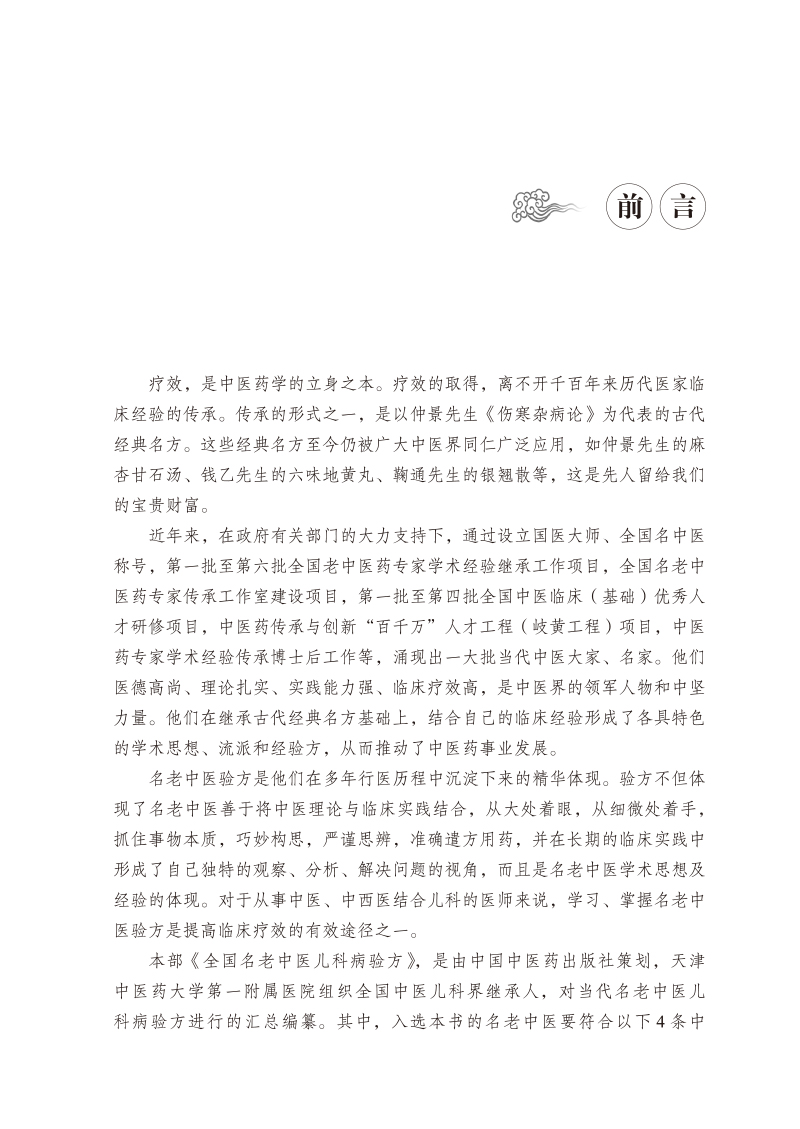 前言

疗效，是中医药学的立身之本。疗效的取得，离不开千百年来历代医家临床经验的传承。传承的形式之一，是以仲景先生《伤寒杂病论》为代表的古代经典名方。这些经典名方至今仍被广大中医界同仁广泛应用，如仲景先生的麻杏甘石汤、钱乙先生的六味地黄丸、鞠通先生的银翘散等，这是先人留给我们的宝贵财富。

近年来，在政府有关部门的大力支持下，通过设立国医大师、全国名中医称号，第一批至第六批全国老中医药专家学术经验继承工作项目，全国名老中医药专家传承工作室建设项目，第一批至第四批全国中医临床（基础）优秀人才研修项目，中医药传承与创新“百千万”人才工程（岐黄工程）项目，中医药专家学术经验传承博士后工作等，涌现出一大批当代中医大家、名家。他们医德高尚、理论扎实、实践能力强、临床疗效高，是中医界的领军人物和中坚力量。他们在继承古代经典名方基础上，结合自己的临床经验形成了各具特色的学术思想、流派和经验方，从而推动了中医药事业发展。

名老中医验方是他们在多年行医历程中沉淀下来的精华体现。验方不但体现了名老中医善于将中医理论与临床实践结合，从大处着眼，从细微处着手，抓住事物本质，巧妙构思，严谨思辨，准确遣方用药，并在长期的临床实践中形成了自己独特的观察、分析、解决问题的视角，而且是名老中医学术思想及经验的体现。对于从事中医、中西医结合儿科的医师来说，学习、掌握名老中医验方是提高临床疗效的有效途径之一。

本部《全国名老中医儿科病验方》，是由中国中医药出版社策划，天津中医药大学第一附属医院组织全国中医儿科界继承人，对当代名老中医儿科病验方进行的汇总编纂。其中，入选本书的名老中医要符合以下4条中